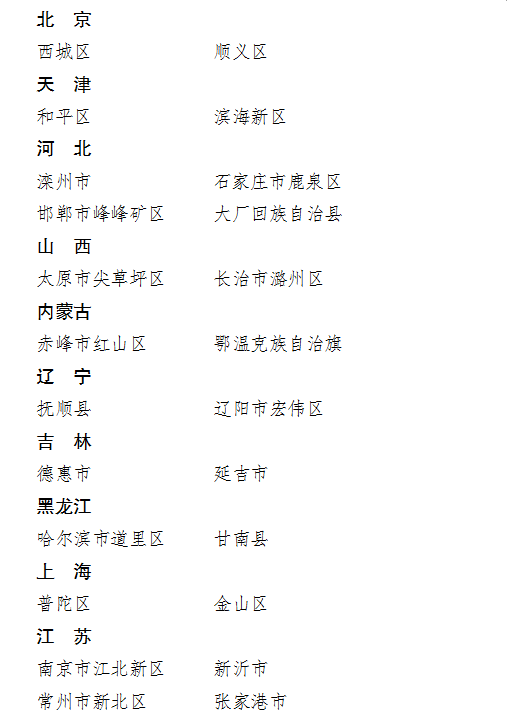 北　京

西城区　　　　顺义区

天　津

和平区　　　　滨海新区

河　北

滦州市　　　　石家庄市鹿泉区

邯郸市峰峰矿区　　　　大厂回族自治县

山　西

太原市尖草坪区　　　　长治市潞州区

内蒙古

赤峰市红山区　　　　鄂温克族自治旗

辽　宁

抚顺县　　　　辽阳市宏伟区

吉　林

德惠市　　　　延吉市

黑龙江

哈尔滨市道里区　　　　甘南县

上　海

普陀区　　　　金山区

江　苏

南京市江北新区　　　　新沂市

常州市新北区　　　　张家港市